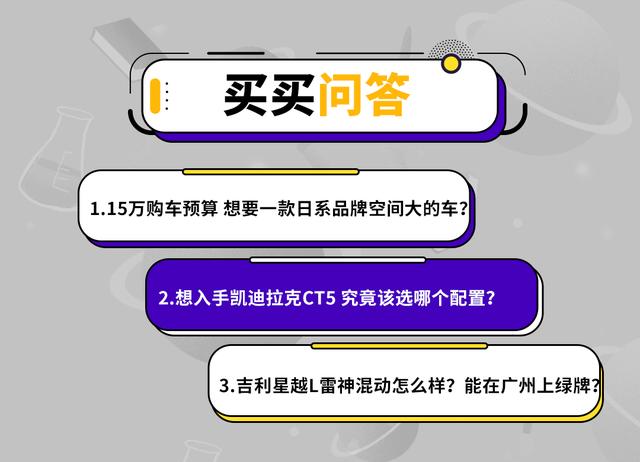 买买问答

1.15万购车预算 想要一款日系品牌空间大的车？

2.想入手凯迪拉克CT5 究竟该选哪个配置？

3.吉利星越L雷神混动怎么样？能在广州上绿牌？